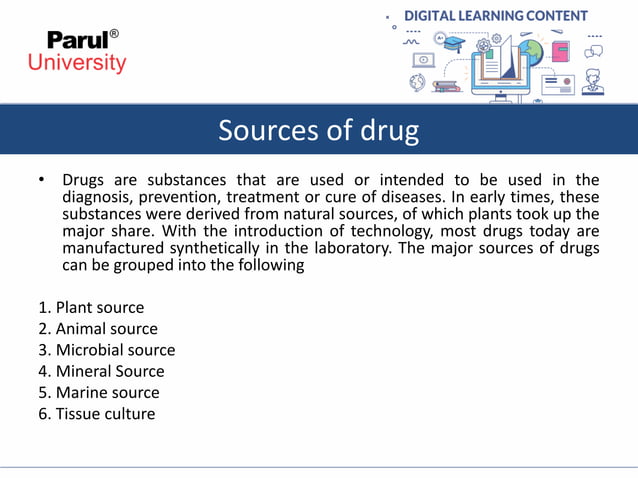 Parul®
University

DIGITAL LEARNING CONTENT

Sources of drug

• Drugs are substances that are used or intended to be used in the diagnosis, prevention, treatment or cure of diseases. In early times, these substances were derived from natural sources, of which plants took up the major share. With the introduction of technology, most drugs today are manufactured synthetically in the laboratory. The major sources of drugs can be grouped into the following

1. Plant source
2. Animal source
3. Microbial source
4. Mineral Source
5. Marine source
6. Tissue culture